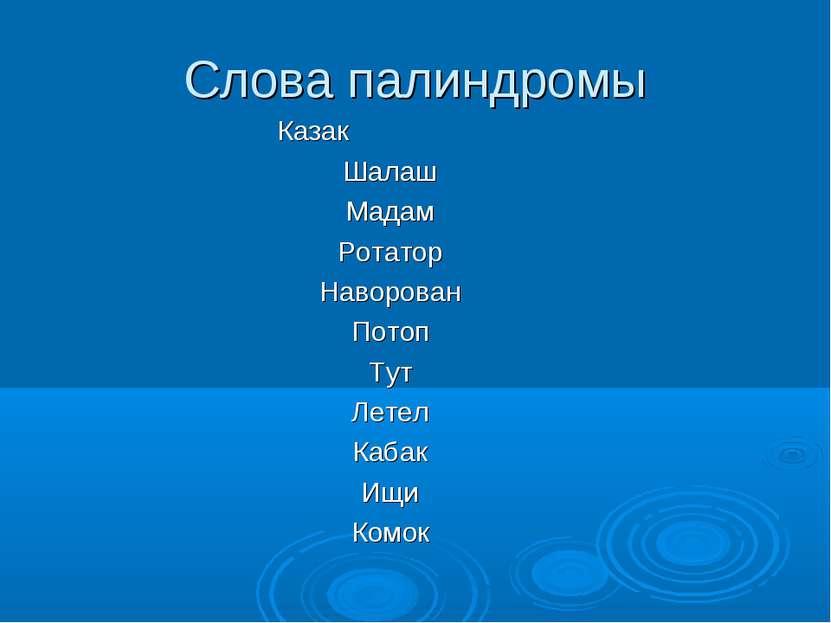 Слова палиндромы

Казак
Шалаш
Мадам
Ротатор
Наворован
Потоп
Тут
Летел
Кабак
Ищи
Комок